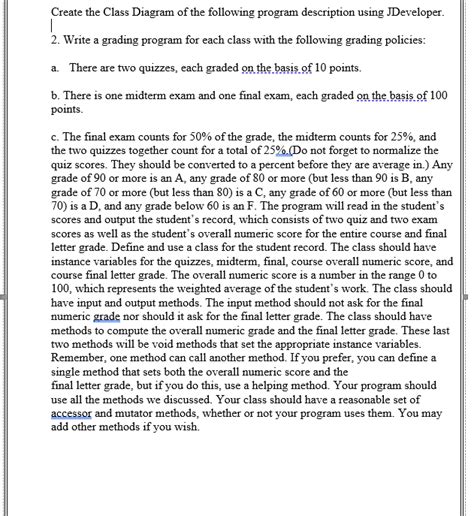 Create the Class Diagram of the following program description using JDeveloper.

2. Write a grading program for each class with the following grading policies:

a. There are two quizzes, each graded on the basis of 10 points.

b. There is one midterm exam and one final exam, each graded on the basis of 100 points.

c. The final exam counts for 50% of the grade, the midterm counts for 25%, and the two quizzes together count for a total of 25%.(Do not forget to normalize the quiz scores. They should be converted to a percent before they are average in.) Any grade of 90 or more is an A, any grade of 80 or more (but less than 90 is B, any grade of 70 or more (but less than 80) is a C, any grade of 60 or more (but less than 70) is a D, and any grade below 60 is an F. The program will read in the student's scores and output the student's record, which consists of two quiz and two exam scores as well as the student's overall numeric score for the entire course and final letter grade. Define and use a class for the student record. The class should have instance variables for the quizzes, midterm, final, course overall numeric score, and course final letter grade. The overall numeric score is a number in the range 0 to 100, which represents the weighted average of the student's work. The class should have input and output methods. The input method should not ask for the final numeric grade nor should it ask for the final letter grade. The class should have methods to compute the overall numeric grade and the final letter grade. These last two methods will be void methods that set the appropriate instance variables. Remember, one method can call another method. If you prefer, you can define a single method that sets both the overall numeric score and the final letter grade, but if you do this, use a helping method. Your program should use all the methods we discussed. Your class should have a reasonable set of accessor and mutator methods, whether or not your program uses them. You may add other methods if you wish.